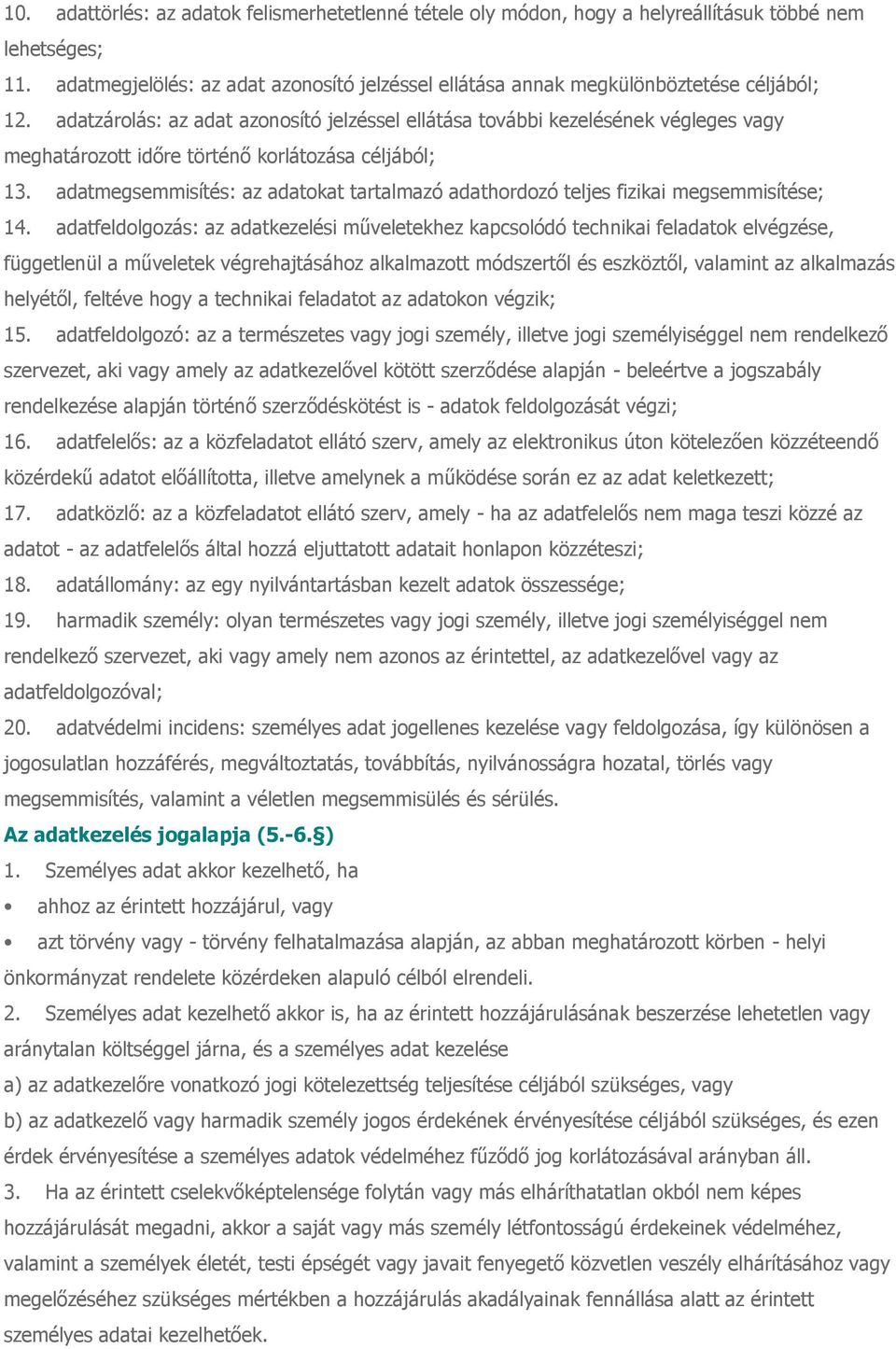 10. adattörlés: az adatok felismerhetetlenné tétele oly módon, hogy a helyreállításuk többé nem lehetséges;
11. adatmegjelölés: az adat azonosító jelzéssel ellátása annak megkülönböztetése céljából;
12. adatzárolás: az adat azonosító jelzéssel ellátása további kezelésének végleges vagy meghatározott időre történő korlátozása céljából;
13. adatmegsemmisítés: az adatokat tartalmazó adathordozó teljes fizikai megsemmisítése;
14. adatfeldolgozás: az adatkezelési műveletekhez kapcsolódó technikai feladatok elvégzése, függetlenül a műveletek végrehajtásához alkalmazott módszertől és eszköztől, valamint az alkalmazás helyétől, feltéve hogy a technikai feladatot az adatokon végzik;
15. adatfeldolgozó: az a természetes vagy jogi személy, illetve jogi személyiséggel nem rendelkező szervezet, aki vagy amely az adatkezelővel kötött szerződése alapján - beleértve a jogszabály rendelkezése alapján történő szerződéskötést is - adatok feldolgozását végzi;
16. adatfelelős: az a közfeladatot ellátó szerv, amely az elektronikus úton kötelezően közzéteendő közérdekű adatot előállította, illetve amelynek a működése során ez az adat keletkezett;
17. adatközlő: az a közfeladatot ellátó szerv, amely - ha az adatfelelős nem maga teszi közzé az adatot - az adatfelelős által hozzá eljuttatott adatait honlapon közzéteszi;
18. adatállomány: az egy nyilvántartásban kezelt adatok összessége;
19. harmadik személy: olyan természetes vagy jogi személy, illetve jogi személyiséggel nem rendelkező szervezet, aki vagy amely nem azonos az érintettel, az adatkezelővel vagy az adatfeldolgozóval;
20. adatvédelmi incidens: személyes adat jogellenes kezelése vagy feldolgozása, így különösen a jogosulatlan hozzáférés, megváltoztatás, továbbítás, nyilvánosságra hozatal, törlés vagy megsemmisítés, valamint a véletlen megsemmisülés és sérülés.
Az adatkezelés jogalapja (5.-6.§)
1. Személyes adat akkor kezelhető, ha
• ahhoz az érintett hozzájárul, vagy
• azt törvény vagy - törvény felhatalmazása alapján, az abban meghatározott körben - helyi önkormányzat rendelete közérdeken alapuló célból elrendeli.
2. Személyes adat kezelhető akkor is, ha az érintett hozzájárulásának beszerzése lehetetlen vagy aránytalan költséggel járna, és a személyes adat kezelése
a) az adatkezelőre vonatkozó jogi kötelezettség teljesítése céljából szükséges, vagy
b) az adatkezelő vagy harmadik személy jogos érdekének érvényesítése céljából szükséges, és ezen érdek érvényesítése a személyes adatok védelméhez fűződő jog korlátozásával arányban áll.
3. Ha az érintett cselekvőképtelensége folytán vagy más elháríthatatlan okból nem képes hozzájárulását megadni, akkor a saját vagy más személy létfontosságú érdekeinek védelméhez, valamint a személyek életét, testi épségét vagy javait fenyegető közvetlen veszély elhárításához vagy megelőzéséhez szükséges mértékben a hozzájárulás akadályainak fennállása alatt az érintett személyes adatai kezelhetőek.